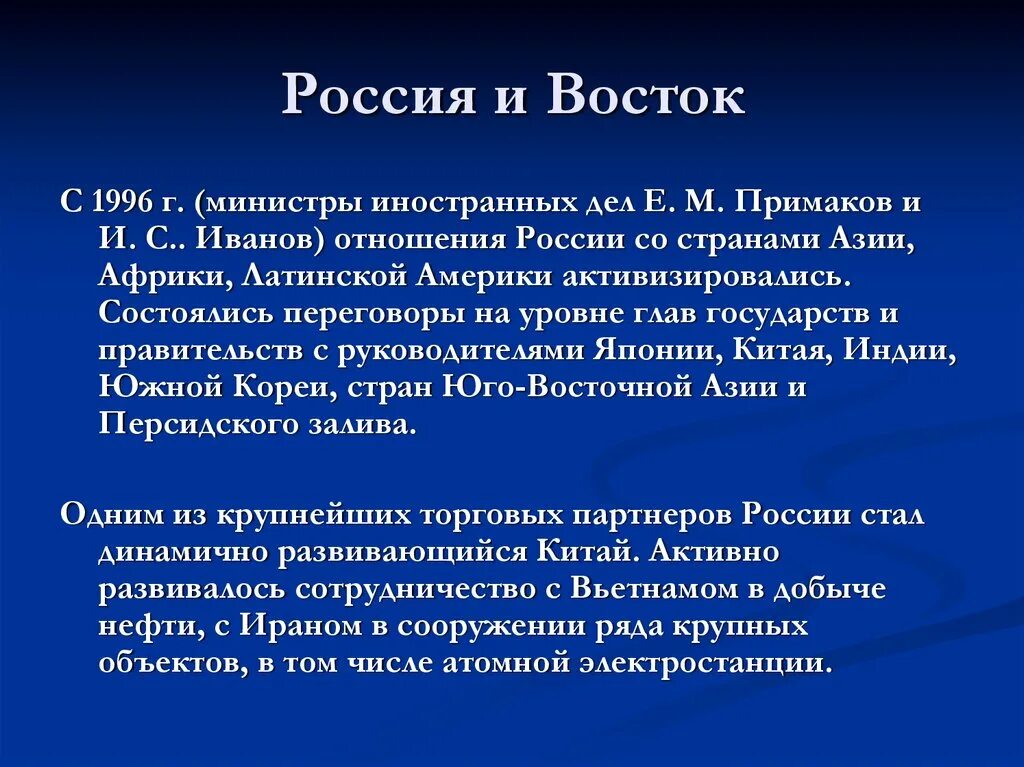 Россия и Восток

С 1996 г. (министры иностранных дел Е. М. Примаков и И. С.. Иванов) отношения России со странами Азии, Африки, Латинской Америки активизировались. Состоялись переговоры на уровне глав государств и правительств с руководителями Японии, Китая, Индии, Южной Кореи, стран Юго-Восточной Азии и Персидского залива.

Одним из крупнейших торговых партнеров России стал динамично развивающийся Китай. Активно развивалось сотрудничество с Вьетнамом в добыче нефти, с Ираном в сооружении ряда крупных объектов, в том числе атомной электростанции.